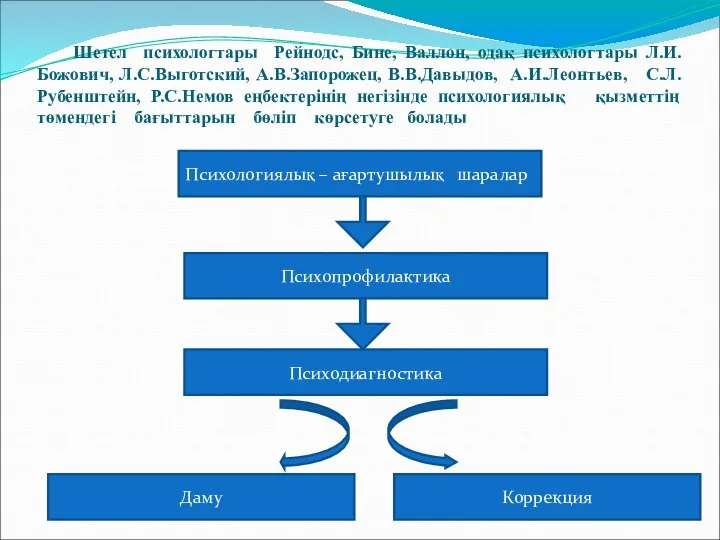 Шетел психологтары Рейнодс, Бине, Валлон, одақ психологтары Л.И. Божович, Л.С.Выготский, А.В.Запорожец, В.В.Давыдов, А.И.Леонтьев, С.Л. Рубенштейн, Р.С.Немов еңбектерінің негізінде психологиялық қызметтің төмендегі бағыттарын бөліп көрсетуге болады

Психологиялық – ағартушылық шаралар

Психопрофилактика

Психодиагностика

Даму

Коррекция